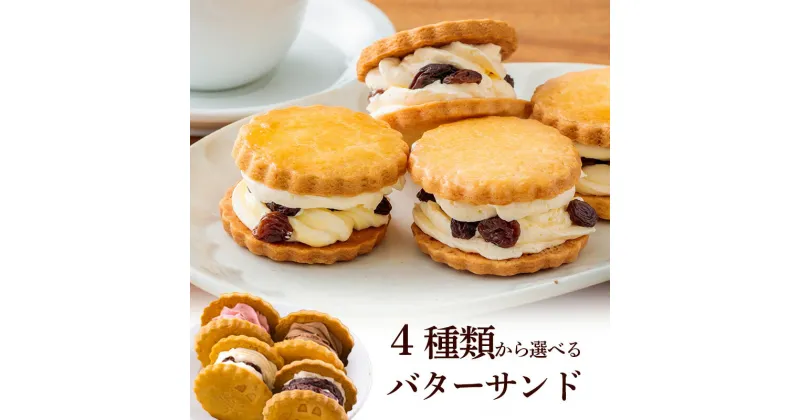 4 種類から選べる
バターサンド